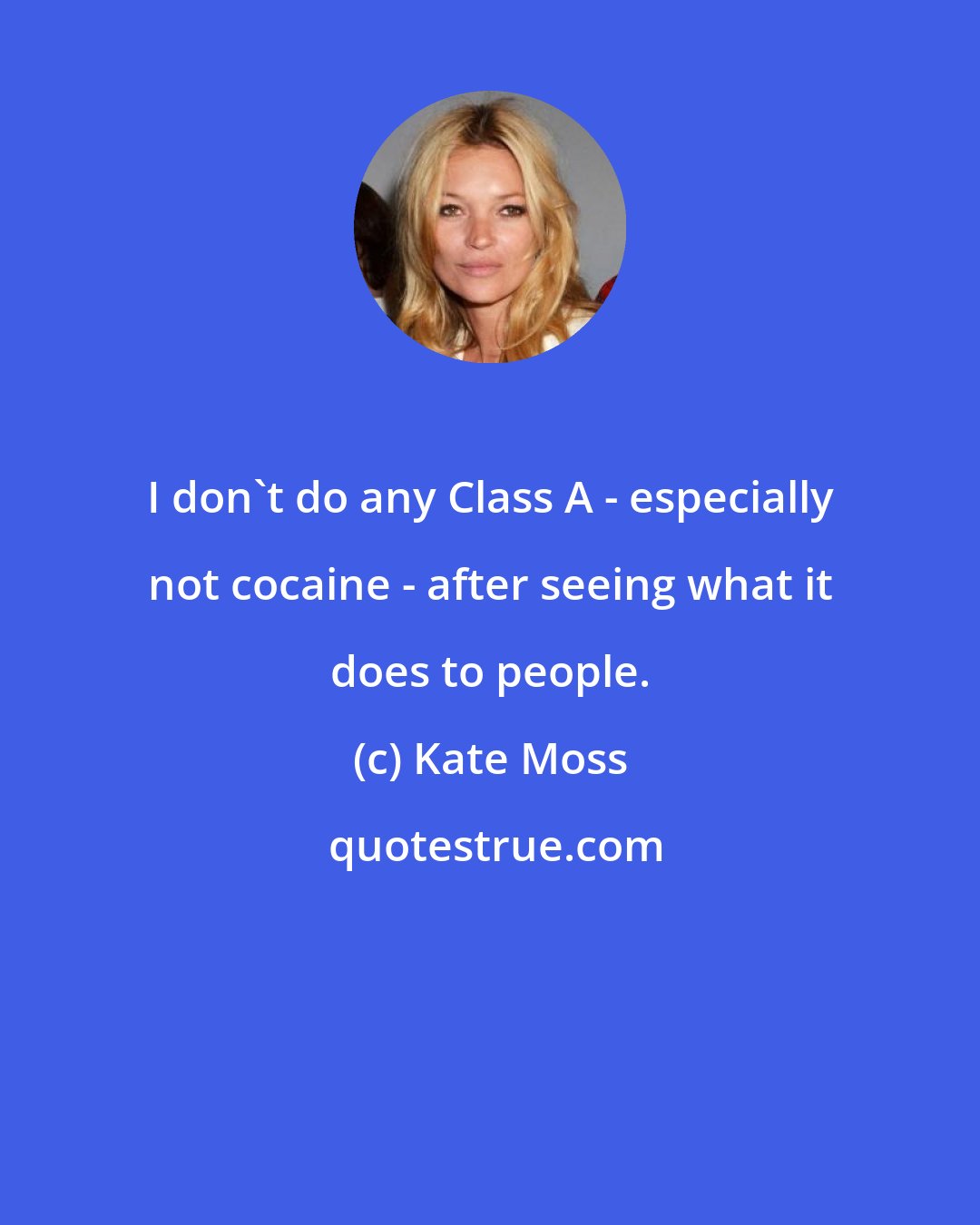 I don`t do any Class A - especially not cocaine - after seeing what it does to people.

(c) Kate Moss

quotestrue.com